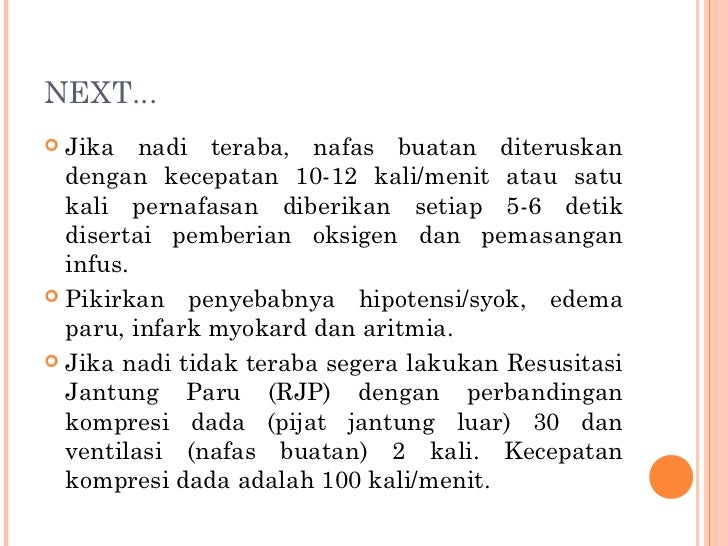 NEXT...

Jika nadi teraba, nafas buatan diteruskan dengan kecepatan 10-12 kali/menit atau satu kali pernafasan diberikan setiap 5-6 detik disertai pemberian oksigen dan pemasangan infus.

Pikirkan penyebabnya hipotensi/syok, edema paru, infark myokard dan aritmia.

Jika nadi tidak teraba segera lakukan Resusitasi Jantung Paru (RJP) dengan perbandingan kompresi dada (pijat jantung luar) 30 dan ventilasi (nafas buatan) 2 kali. Kecepatan kompresi dada adalah 100 kali/menit.